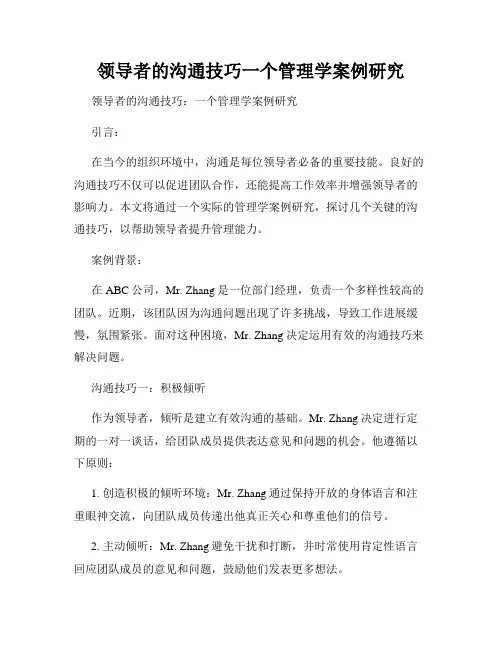 领导者的沟通技巧一个管理学案例研究

领导者的沟通技巧：一个管理学案例研究

引言：

在当今的组织环境中，沟通是每位领导者必备的重要技能。良好的沟通技巧不仅可以促进团队合作，还能提高工作效率并增强领导者的影响力。本文将通过一个实际的管理学案例研究，探讨几个关键的沟通技巧，以帮助领导者提升管理能力。

案例背景：

在 ABC 公司，Mr. Zhang 是一位部门经理，负责一个多样性较高的团队。近期，该团队因为沟通问题出现了许多挑战，导致工作进展缓慢，氛围紧张。面对这种困境，Mr. Zhang 决定运用有效的沟通技巧来解决问题。

沟通技巧一：积极倾听

作为领导者，倾听是建立有效沟通的基础。Mr. Zhang 决定进行定期的一对一谈话，给团队成员提供表达意见和问题的机会。他遵循以下原则：

1. 创造积极的倾听环境：Mr. Zhang 通过保持开放的身体语言和注重眼神交流，向团队成员传递出他真正关心和尊重他们的信号。

2. 主动倾听：Mr. Zhang 避免干扰和打断，并时常使用肯定性语言回应团队成员的意见和问题，鼓励他们发表更多想法。